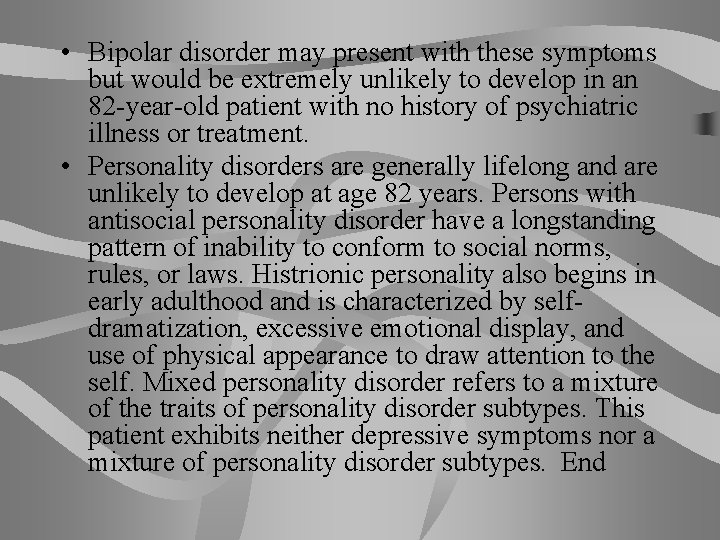 • Bipolar disorder may present with these symptoms but would be extremely unlikely to develop in an 82-year-old patient with no history of psychiatric illness or treatment.

• Personality disorders are generally lifelong and are unlikely to develop at age 82 years. Persons with antisocial personality disorder have a longstanding pattern of inability to conform to social norms, rules, or laws. Histrionic personality also begins in early adulthood and is characterized by self-dramatization, excessive emotional display, and use of physical appearance to draw attention to the self. Mixed personality disorder refers to a mixture of the traits of personality disorder subtypes. This patient exhibits neither depressive symptoms nor a mixture of personality disorder subtypes. End